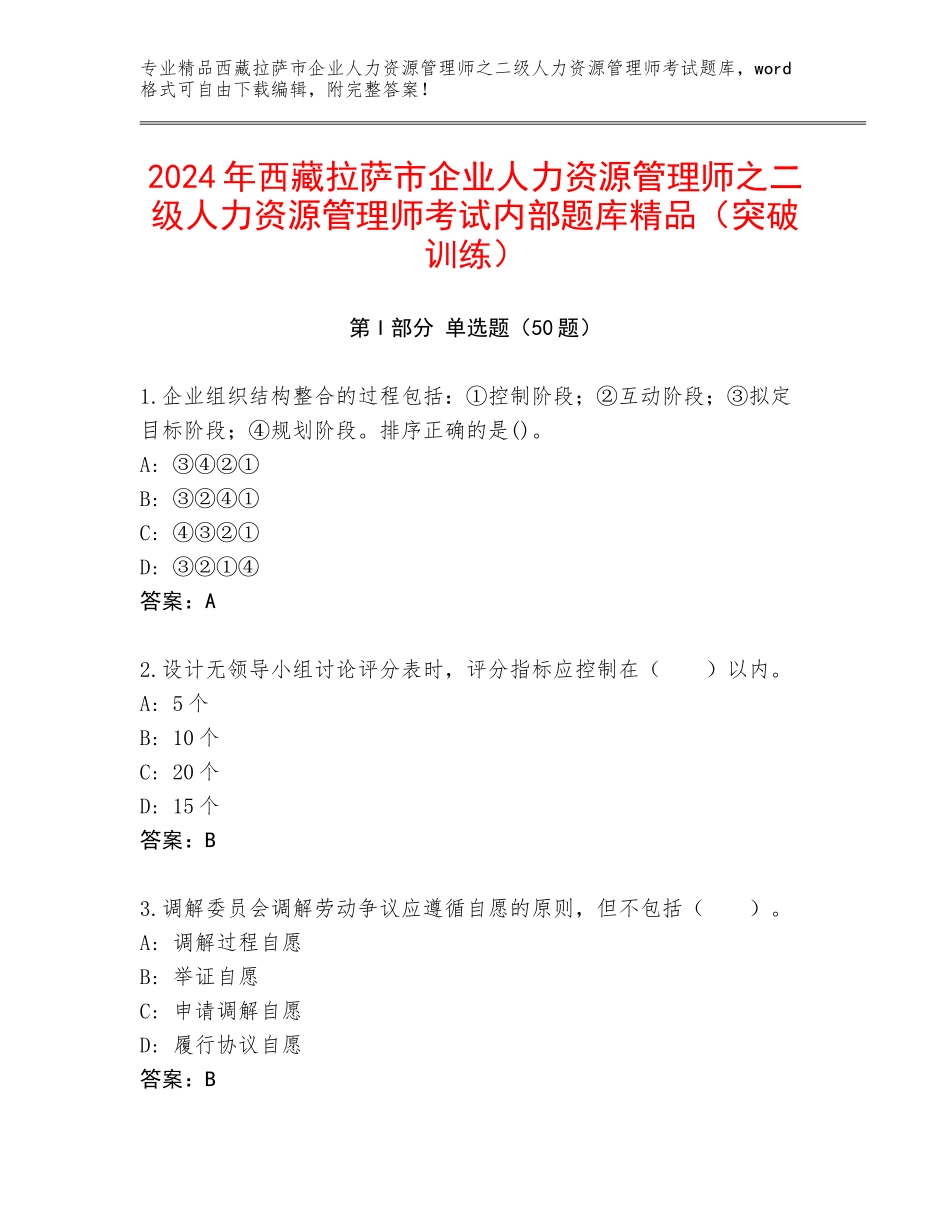 专业精品西藏拉萨市企业人力资源管理师之二级人力资源管理师考试题库，word格式可自由下载编辑，附完整答案！

2024年西藏拉萨市企业人力资源管理师之二级人力资源管理师考试内部题库精品（突破训练）

第Ⅰ部分 单选题（50题）

1.企业组织结构整合的过程包括：①控制阶段；②互动阶段；③拟定目标阶段；④规划阶段。排序正确的是()。
A：③④②①
B：③②④①
C：④③②①
D：③②①④
答案：A

2.设计无领导小组讨论评分表时，评分指标应控制在（　　）以内。
A：5个
B：10个
C：20个
D：15个
答案：B

3.调解委员会调解劳动争议应遵循自愿的原则，但不包括（　　）。
A：调解过程自愿
B：举证自愿
C：申请调解自愿
D：履行协议自愿
答案：B